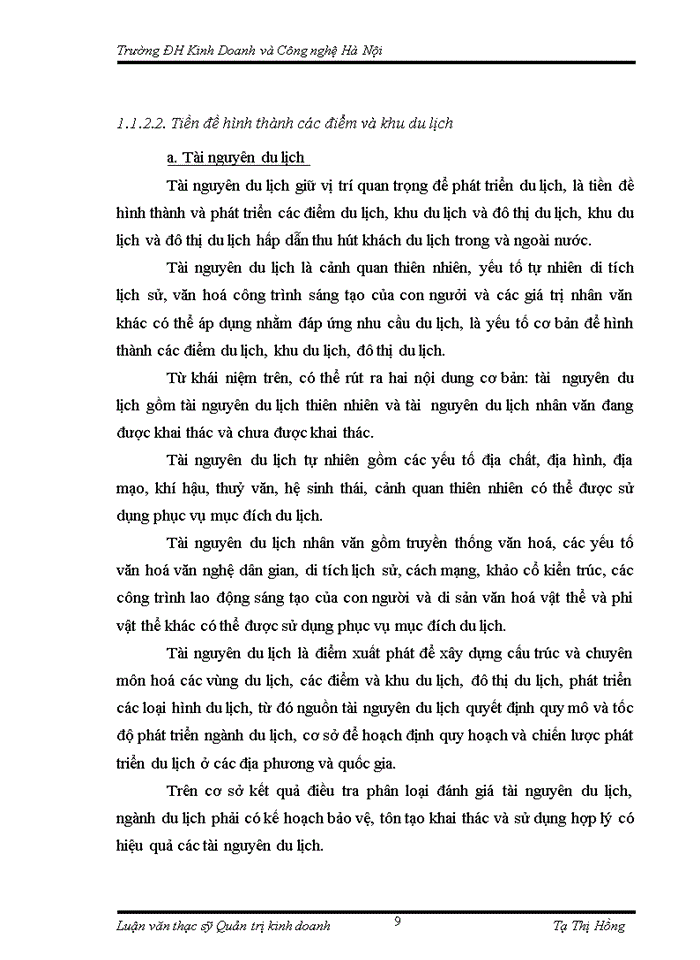 Trường ĐH Kinh Doanh và Công nghệ Hà Nội

1.1.2.2. Tiền đề hình thành các điểm và khu du lịch

a. Tài nguyên du lịch

Tài nguyên du lịch giữ vị trí quan trọng để phát triển du lịch, là tiền đề hình thành và phát triển các điểm du lịch, khu du lịch và đô thị du lịch, khu du lịch và đô thị du lịch hấp dẫn thu hút khách du lịch trong và ngoài nước.

Tài nguyên du lịch là cảnh quan thiên nhiên, yếu tố tự nhiên di tích lịch sử, văn hoá công trình sáng tạo của con người và các giá trị nhân văn khác có thể áp dụng nhằm đáp ứng nhu cầu du lịch, là yếu tố cơ bản để hình thành các điểm du lịch, khu du lịch, đô thị du lịch.

Từ khái niệm trên, có thể rút ra hai nội dung cơ bản: tài nguyên du lịch gồm tài nguyên du lịch thiên nhiên và tài nguyên du lịch nhân văn đang được khai thác và chưa được khai thác.

Tài nguyên du lịch tự nhiên gồm các yếu tố địa chất, địa hình, địa mạo, khí hậu, thuỷ văn, hệ sinh thái, cảnh quan thiên nhiên có thể được sử dụng phục vụ mục đích du lịch.

Tài nguyên du lịch nhân văn gồm truyền thống văn hoá, các yếu tố văn hoá văn nghệ dân gian, di tích lịch sử, cách mạng, khảo cổ kiến trúc, các công trình lao động sáng tạo của con người và di sản văn hoá vật thể và phi vật thể khác có thể được sử dụng phục vụ mục đích du lịch.

Tài nguyên du lịch là điểm xuất phát để xây dựng cấu trúc và chuyên môn hoá các vùng du lịch, các điểm và khu du lịch, đô thị du lịch, phát triển các loại hình du lịch, từ đó nguồn tài nguyên du lịch quyết định quy mô và tốc độ phát triển ngành du lịch, cơ sở để hoạch định quy hoạch và chiến lược phát triển du lịch ở các địa phương và quốc gia.

Trên cơ sở kết quả điều tra phân loại đánh giá tài nguyên du lịch, ngành du lịch phải có kế hoạch bảo vệ, tôn tạo khai thác và sử dụng hợp lý có hiệu quả các tài nguyên du lịch.

Luận văn thạc sỹ Quản trị kinh doanh 9 Tạ Thị Hồng